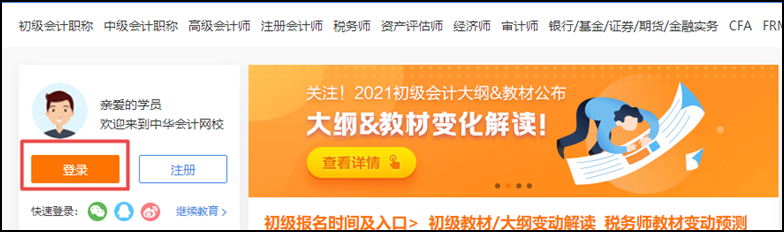 初级会计职称 中级会计职称 高级会计师 注册会计师 税务师 资产评估师 经济师 审计师 银行/基金/证券/期货/金融实务 CFA FRM

亲爱的学员
欢迎来到中华会计网校

登录 注册

快速登录: 继续教育 >

关注！2021初级会计大纲&教材公布
大纲&教材变化解读！
查看详情

初级报名时间及入口> 初级教材/大纲变动解读 税务师教材变动预测